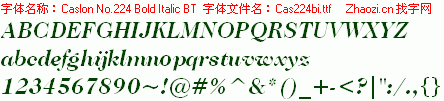 字体名称：Caslon No.224 Bold Italic BT 字体文件名：Cas224bi.ttf Zhaozi.cn 找字网

ABCDEFGHIJKLMNOPQRSTUVWXYZ

abcdefghijklmnopqrstuvwxyz

1234567890~!@#%^&*()_+-<?|":/.,{}